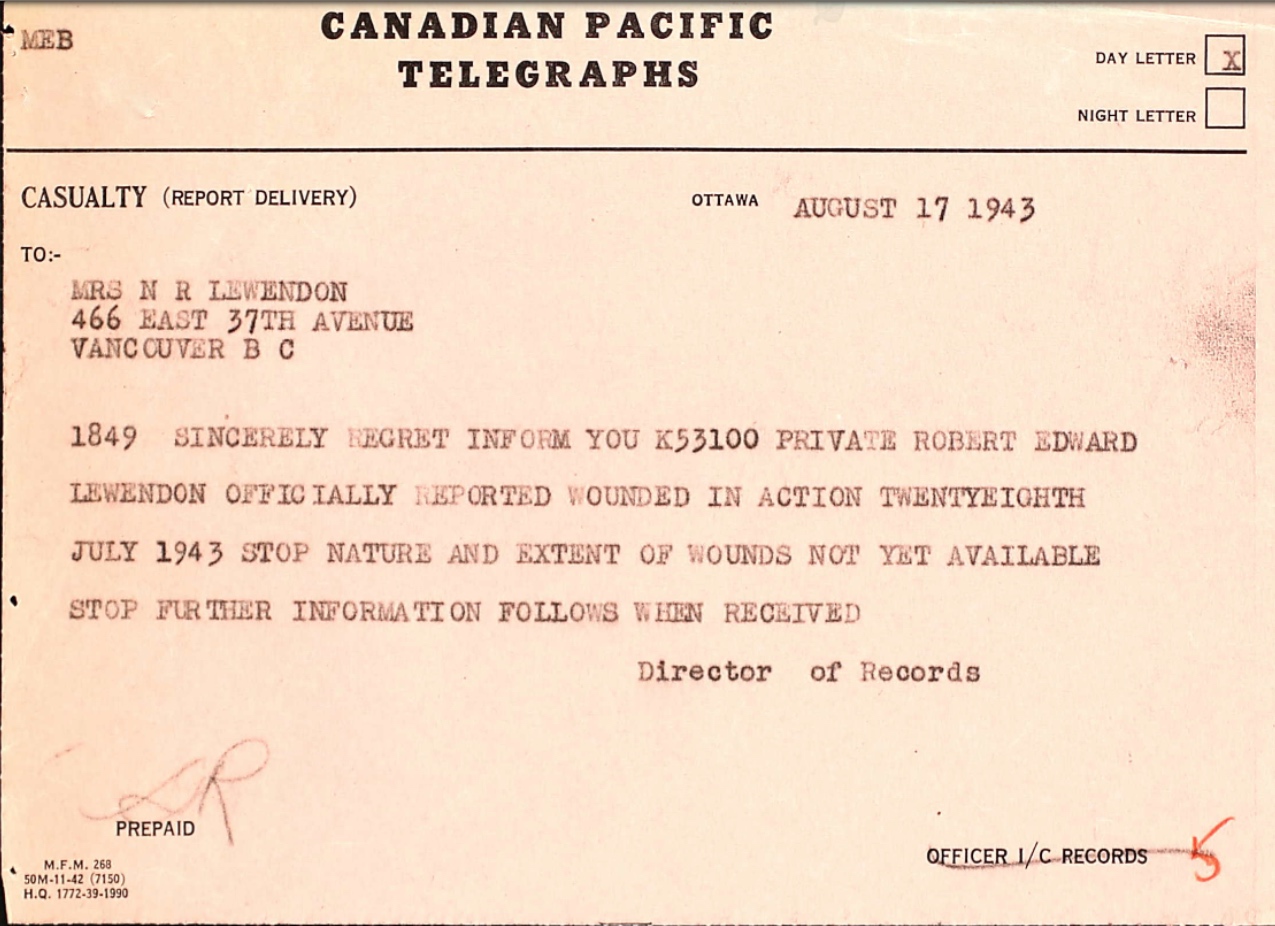 MEB

CANADIAN PACIFIC TELEGRAPHS

DAY LETTER X

NIGHT LETTER

CASUALTY (REPORT DELIVERY)

OTTAWA AUGUST 17 1943

TO:-

MRS N R LEWENDON
466 EAST 37TH AVENUE
VANCOUVER B C

1849 SINCERELY REGRET INFORM YOU K53100 PRIVATE ROBERT EDWARD LEWENDON OFFICIALLY REPORTED WOUNDED IN ACTION TWENTYEIGHTH JULY 1943 STOP NATURE AND EXTENT OF WOUNDS NOT YET AVAILABLE STOP FURTHER INFORMATION FOLLOWS WHEN RECEIVED

Director of Records

PREPAID

M.F.M. 268
50M-11-42 (7150)
H.Q. 1772-39-1990

OFFICER I/C RECORDS

5